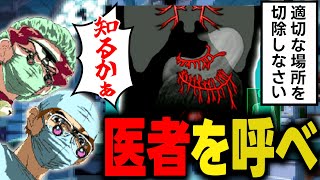 適切な場所を切除しなさい

知るかぁ

医者を呼べ